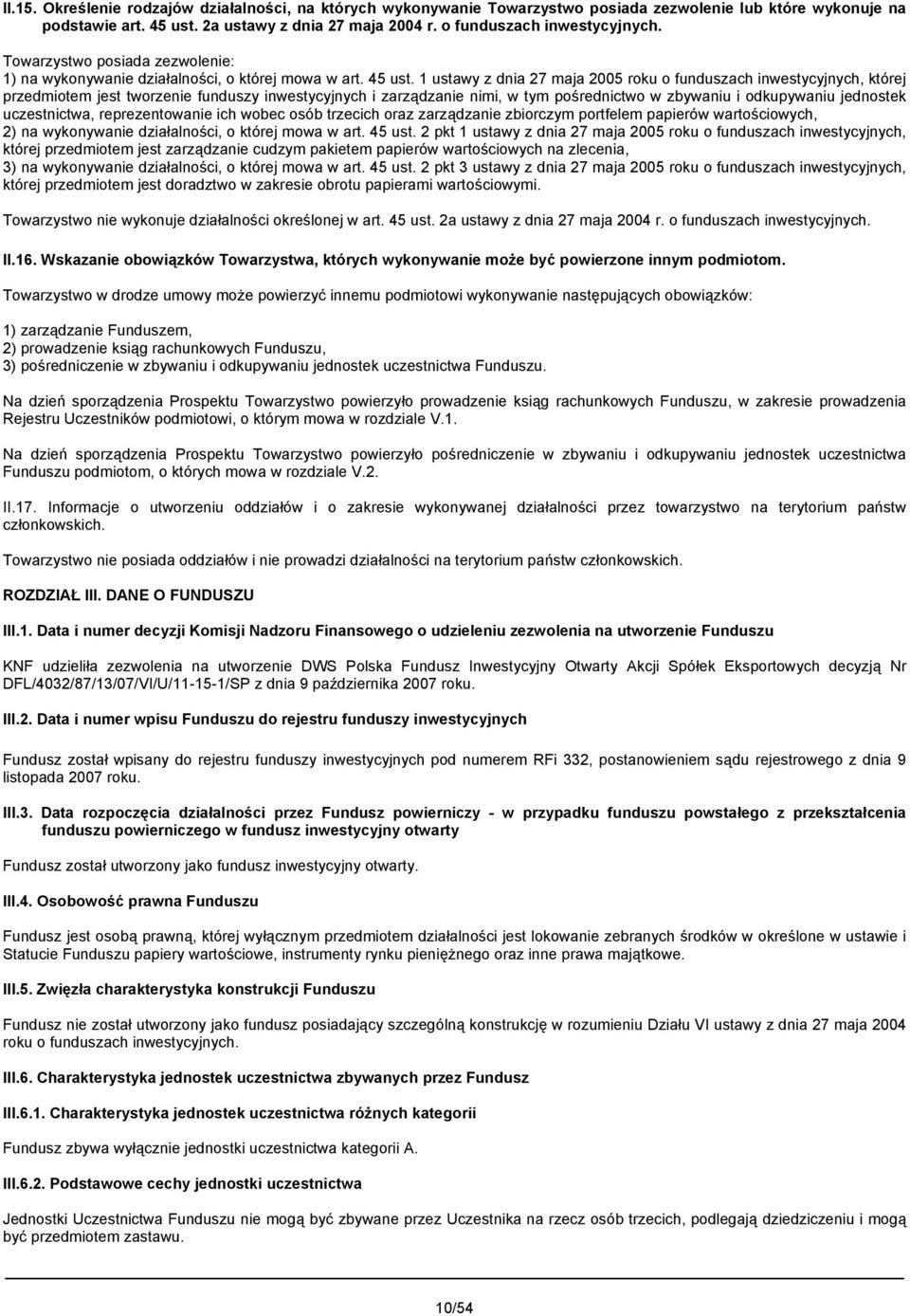 II.15. Określenie rodzajów działalności, na których wykonywanie Towarzystwo posiada zezwolenie lub które wykonuje na podstawie art. 45 ust. 2a ustawy z dnia 27 maja 2004 r. o funduszach inwestycyjnych.

Towarzystwo posiada zezwolenie:
1) na wykonywanie działalności, o której mowa w art. 45 ust. 1 ustawy z dnia 27 maja 2005 roku o funduszach inwestycyjnych, której przedmiotem jest tworzenie funduszy inwestycyjnych i zarządzanie nimi, w tym pośrednictwo w zbywaniu i odkupywaniu jednostek uczestnictwa, reprezentowanie ich wobec osób trzecich oraz zarządzanie zbiorczym portfelem papierów wartościowych,
2) na wykonywanie działalności, o której mowa w art. 45 ust. 2 pkt 1 ustawy z dnia 27 maja 2005 roku o funduszach inwestycyjnych, której przedmiotem jest zarządzanie cudzym pakietem papierów wartościowych na zlecenia,
3) na wykonywanie działalności, o której mowa w art. 45 ust. 2 pkt 3 ustawy z dnia 27 maja 2005 roku o funduszach inwestycyjnych, której przedmiotem jest doradztwo w zakresie obrotu papierami wartościowymi.

Towarzystwo nie wykonuje działalności określonej w art. 45 ust. 2a ustawy z dnia 27 maja 2004 r. o funduszach inwestycyjnych.

II.16. Wskazanie obowiązków Towarzystwa, których wykonywanie może być powierzone innym podmiotom.

Towarzystwo w drodze umowy może powierzyć innemu podmiotowi wykonywanie następujących obowiązków:

1) zarządzanie Funduszem,
2) prowadzenie ksiąg rachunkowych Funduszu,
3) pośredniczenie w zbywaniu i odkupywaniu jednostek uczestnictwa Funduszu.

Na dzień sporządzenia Prospektu Towarzystwo powierzyło prowadzenie ksiąg rachunkowych Funduszu, w zakresie prowadzenia Rejestru Uczestników podmiotowi, o którym mowa w rozdziale V.1.

Na dzień sporządzenia Prospektu Towarzystwo powierzyło pośredniczenie w zbywaniu i odkupywaniu jednostek uczestnictwa Funduszu podmiotom, o których mowa w rozdziale V.2.

II.17. Informacje o utworzeniu oddziałów i o zakresie wykonywanej działalności przez towarzystwo na terytorium państw członkowskich.

Towarzystwo nie posiada oddziałów i nie prowadzi działalności na terytorium państw członkowskich.

ROZDZIAŁ III. DANE O FUNDUSZU

III.1. Data i numer decyzji Komisji Nadzoru Finansowego o udzieleniu zezwolenia na utworzenie Funduszu

KNF udzieliła zezwolenia na utworzenie DWS Polska Fundusz Inwestycyjny Otwarty Akcji Spółek Eksportowych decyzją Nr DFL/4032/87/13/07/VI/U/11-15-1/SP z dnia 9 października 2007 roku.

III.2. Data i numer wpisu Funduszu do rejestru funduszy inwestycyjnych

Fundusz został wpisany do rejestru funduszy inwestycyjnych pod numerem RFi 332, postanowieniem sądu rejestrowego z dnia 9 listopada 2007 roku.

III.3. Data rozpoczęcia działalności przez Fundusz powierniczy - w przypadku funduszu powstałego z przekształcenia funduszu powierniczego w fundusz inwestycyjny otwarty

Fundusz został utworzony jako fundusz inwestycyjny otwarty.

III.4. Osobowość prawna Funduszu

Fundusz jest osobą prawną, której wyłącznym przedmiotem działalności jest lokowanie zebranych środków w określone w ustawie i Statucie Funduszu papiery wartościowe, instrumenty rynku pieniężnego oraz inne prawa majątkowe.

III.5. Zwięzła charakterystyka konstrukcji Funduszu

Fundusz nie został utworzony jako fundusz posiadający szczególną konstrukcję w rozumieniu Działu VI ustawy z dnia 27 maja 2004 roku o funduszach inwestycyjnych.

III.6. Charakterystyka jednostek uczestnictwa zbywanych przez Fundusz

III.6.1. Charakterystyka jednostek uczestnictwa różnych kategorii

Fundusz zbywa wyłącznie jednostki uczestnictwa kategorii A.

III.6.2. Podstawowe cechy jednostki uczestnictwa

Jednostki Uczestnictwa Funduszu nie mogą być zbywane przez Uczestnika na rzecz osób trzecich, podlegają dziedziczeniu i mogą być przedmiotem zastawu.

10/54